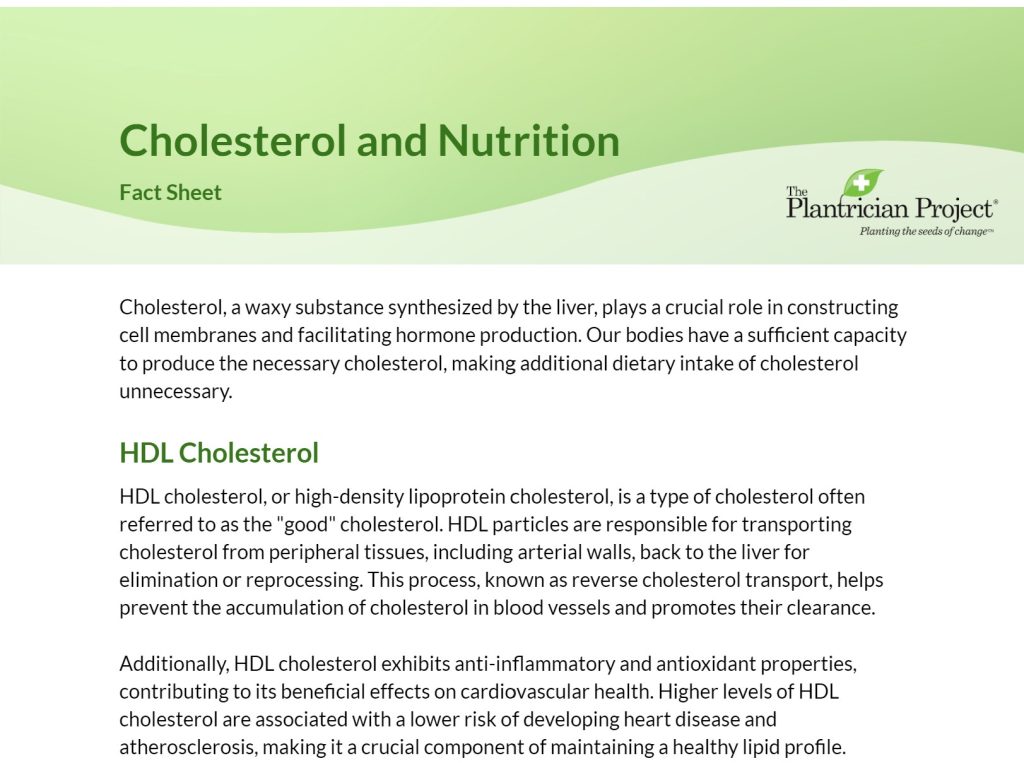 Cholesterol and Nutrition

Fact Sheet

The Plantrician Project®
Planting the seeds of change™

Cholesterol, a waxy substance synthesized by the liver, plays a crucial role in constructing cell membranes and facilitating hormone production. Our bodies have a sufficient capacity to produce the necessary cholesterol, making additional dietary intake of cholesterol unnecessary.

HDL Cholesterol

HDL cholesterol, or high-density lipoprotein cholesterol, is a type of cholesterol often referred to as the "good" cholesterol. HDL particles are responsible for transporting cholesterol from peripheral tissues, including arterial walls, back to the liver for elimination or reprocessing. This process, known as reverse cholesterol transport, helps prevent the accumulation of cholesterol in blood vessels and promotes their clearance.

Additionally, HDL cholesterol exhibits anti-inflammatory and antioxidant properties, contributing to its beneficial effects on cardiovascular health. Higher levels of HDL cholesterol are associated with a lower risk of developing heart disease and atherosclerosis, making it a crucial component of maintaining a healthy lipid profile.